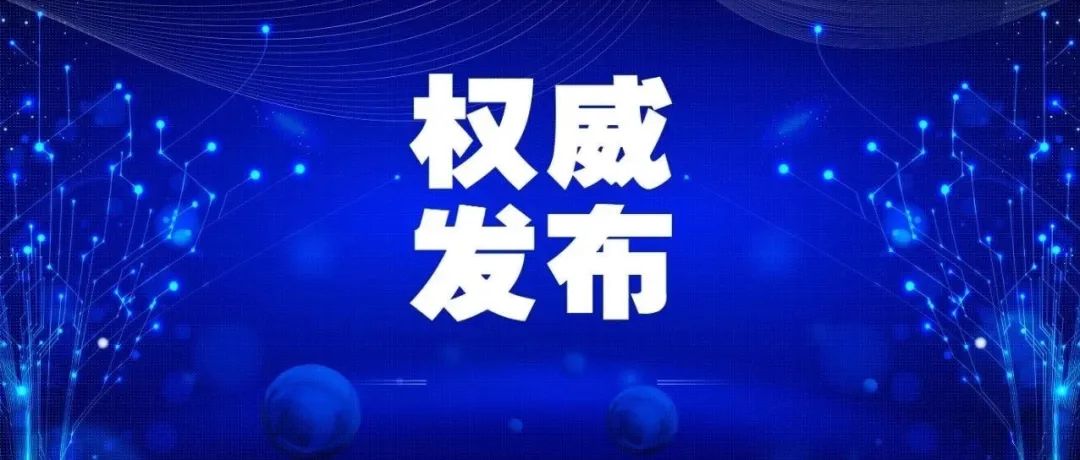 权威
发布